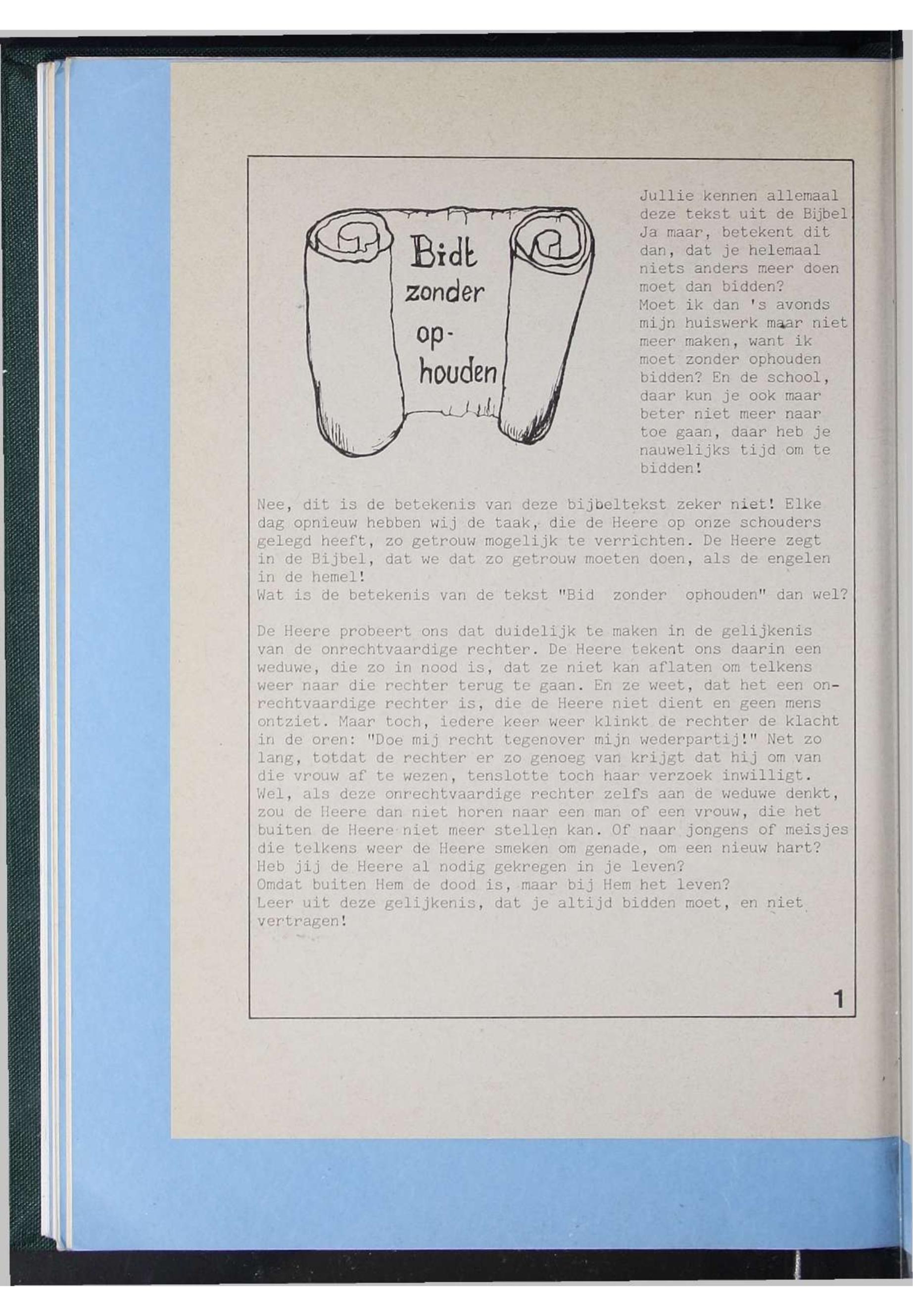 Bidt zonder op-houden

Jullie kennen allemaal deze tekst uit de Bijbel. Ja maar, betekent dit dan, dat je helemaal niets anders meer doen moet dan bidden? Moet ik dan 's avonds mijn huiswerk maar niet meer maken, want ik moet zonder ophouden bidden? En de school, daar kun je ook maar beter niet meer naar toe gaan, daar heb je nauwelijks tijd om te bidden!

Nee, dit is de betekenis van deze bijbeltekst zeker niet! Elke dag opnieuw hebben wij de taak, die de Heere op onze schouders gelegd heeft, zo getrouw mogelijk te verrichten. De Heere zegt in de Bijbel, dat we dat zo getrouw moeten doen, als de engelen in de hemel!
Wat is de betekenis van de tekst "Bid zonder ophouden" dan wel?

De Heere probeert ons dat duidelijk te maken in de gelijkenis van de onrechtvaardige rechter. De Heere tekent ons daarin een weduwe, die zo in nood is, dat ze niet kan aflaten om telkens weer naar die rechter terug te gaan. En ze weet, dat het een onrechtvaardige rechter is, die de Heere niet dient en geen mens ontziet. Maar toch, iedere keer weer klinkt de rechter de klacht in de oren: "Doe mij recht tegenover mijn wederpartij!" Net zo lang, totdat de rechter er zo genoeg van krijgt dat hij om van die vrouw af te wezen, tenslotte toch haar verzoek inwilligt. Wel, als deze onrechtvaardige rechter zelfs aan de weduwe denkt, zou de Heere dan niet horen naar een man of een vrouw, die het buiten de Heere niet meer stellen kan. Of naar jongens of meisjes die telkens weer de Heere smeken om genade, om een nieuw hart? Heb jij de Heere al nodig gekregen in je leven?
Omdat buiten Hem de dood is, maar bij Hem het leven?
Leer uit deze gelijkenis, dat je altijd bidden moet, en niet vertragen!

1